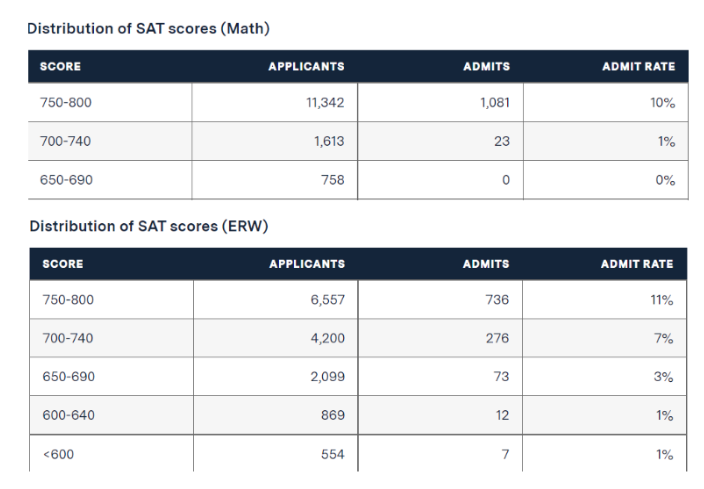 Distribution of SAT scores (Math)

| SCORE | APPLICANTS | ADMITS | ADMIT RATE |
|---|---|---|---|
| 750-800 | 11,342 | 1,081 | 10% |
| 700-740 | 1,613 | 23 | 1% |
| 650-690 | 758 | 0 | 0% |

Distribution of SAT scores (ERW)

| SCORE | APPLICANTS | ADMITS | ADMIT RATE |
|---|---|---|---|
| 750-800 | 6,557 | 736 | 11% |
| 700-740 | 4,200 | 276 | 7% |
| 650-690 | 2,099 | 73 | 3% |
| 600-640 | 869 | 12 | 1% |
| <600 | 554 | 7 | 1% |